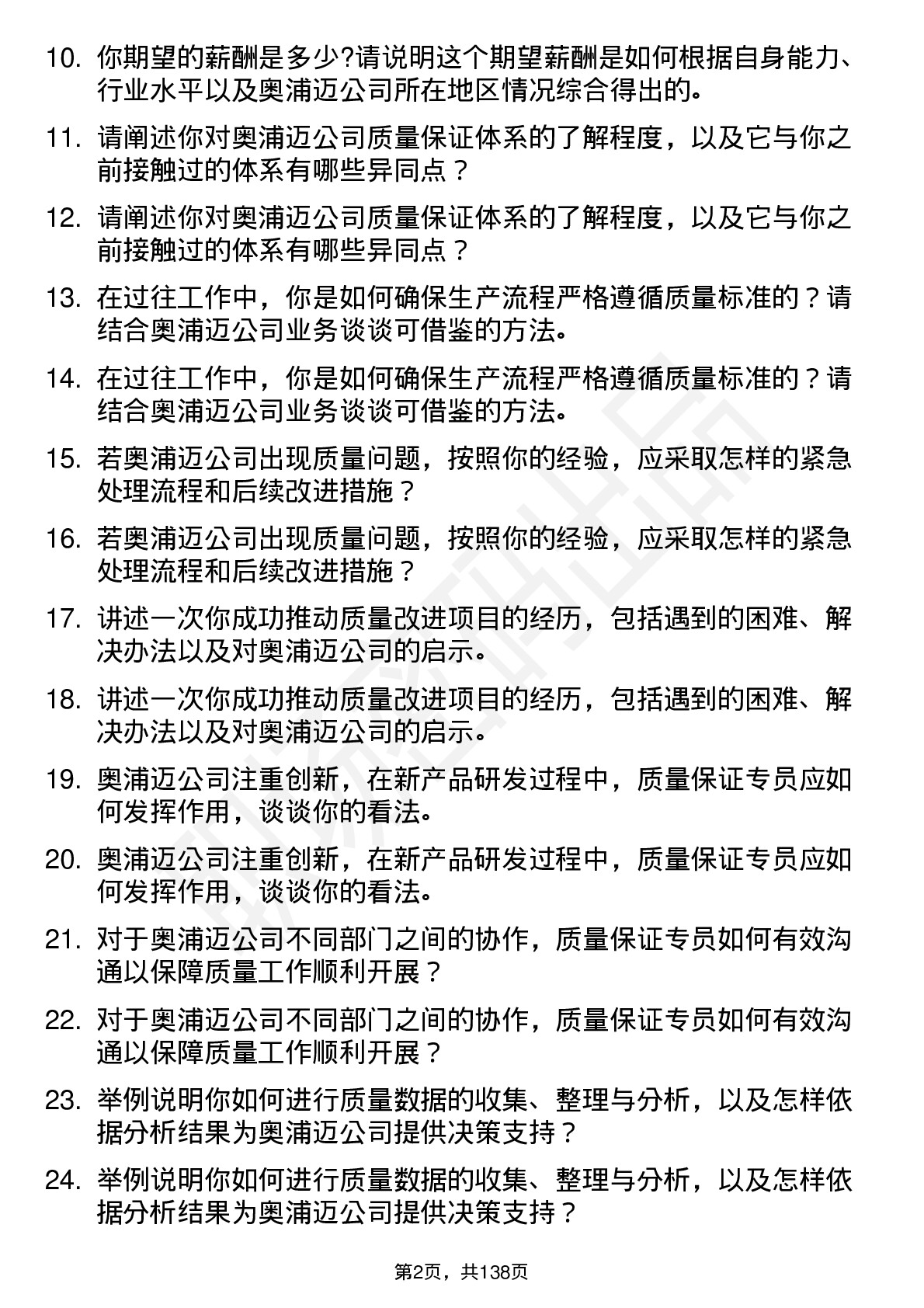 10. 你期望的薪酬是多少?请说明这个期望薪酬是如何根据自身能力、行业水平以及奥浦迈公司所在地区情况综合得出的。

11. 请阐述你对奥浦迈公司质量保证体系的了解程度，以及它与你之前接触过的体系有哪些异同点？

12. 请阐述你对奥浦迈公司质量保证体系的了解程度，以及它与你之前接触过的体系有哪些异同点？

13. 在过往工作中，你是如何确保生产流程严格遵循质量标准的？请结合奥浦迈公司业务谈谈可借鉴的方法。

14. 在过往工作中，你是如何确保生产流程严格遵循质量标准的？请结合奥浦迈公司业务谈谈可借鉴的方法。

15. 若奥浦迈公司出现质量问题，按照你的经验，应采取怎样的紧急处理流程和后续改进措施？

16. 若奥浦迈公司出现质量问题，按照你的经验，应采取怎样的紧急处理流程和后续改进措施？

17. 讲述一次你成功推动质量改进项目的经历，包括遇到的困难、解决办法以及对奥浦迈公司的启示。

18. 讲述一次你成功推动质量改进项目的经历，包括遇到的困难、解决办法以及对奥浦迈公司的启示。

19. 奥浦迈公司注重创新，在新产品研发过程中，质量保证专员应如何发挥作用，谈谈你的看法。

20. 奥浦迈公司注重创新，在新产品研发过程中，质量保证专员应如何发挥作用，谈谈你的看法。

21. 对于奥浦迈公司不同部门之间的协作，质量保证专员如何有效沟通以保障质量工作顺利开展？

22. 对于奥浦迈公司不同部门之间的协作，质量保证专员如何有效沟通以保障质量工作顺利开展？

23. 举例说明你如何进行质量数据的收集、整理与分析，以及怎样依据分析结果为奥浦迈公司提供决策支持？

24. 举例说明你如何进行质量数据的收集、整理与分析，以及怎样依据分析结果为奥浦迈公司提供决策支持？

第2页，共138页